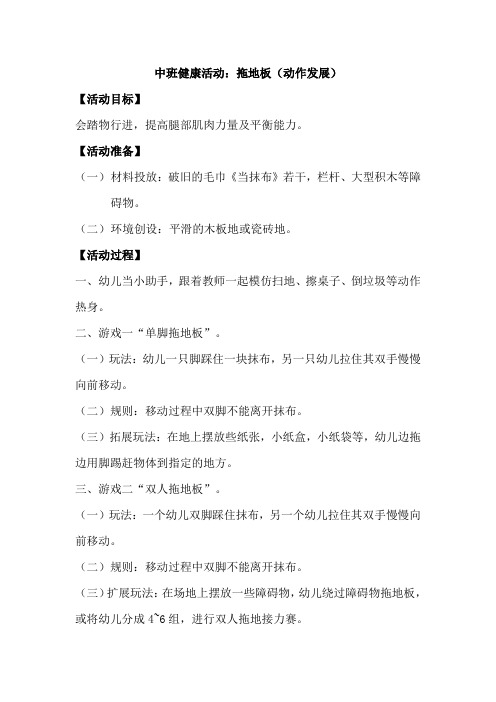 中班健康活动：拖地板（动作发展）

【活动目标】

会踏物行进，提高腿部肌肉力量及平衡能力。

【活动准备】

（一）材料投放：破旧的毛巾《当抹布》若干，栏杆、大型积木等障碍物。

（二）环境创设：平滑的木板地或瓷砖地。

【活动过程】

一、幼儿当小助手，跟着教师一起模仿扫地、擦桌子、倒垃圾等动作热身。

二、游戏一“单脚拖地板”。

（一）玩法：幼儿一只脚踩住一块抹布，另一只幼儿拉住其双手慢慢向前移动。

（二）规则：移动过程中双脚不能离开抹布。

（三）拓展玩法：在地上摆放些纸张，小纸盒，小纸袋等，幼儿边拖边用脚踢赶物体到指定的地方。

三、游戏二“双人拖地板”。

（一）玩法：一个幼儿双脚踩住抹布，另一个幼儿拉住其双手慢慢向前移动。

（二）规则：移动过程中双脚不能离开抹布。

（三）扩展玩法：在场地上摆放一些障碍物，幼儿绕过障碍物拖地板，或将幼儿分成 4~6 组，进行双人拖地接力赛。